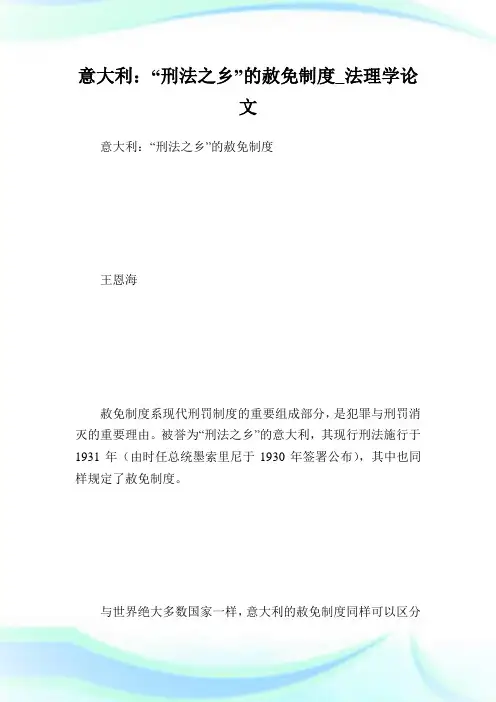 意大利：“刑法之乡”的赦免制度_法理学论文

意大利：“刑法之乡”的赦免制度

王恩海

赦免制度系现代刑罚制度的重要组成部分，是犯罪与刑罚消灭的重要理由。被誉为“刑法之乡”的意大利，其现行刑法施行于1931年（由时任总统墨索里尼于1930年签署公布），其中也同样规定了赦免制度。

与世界绝大多数国家一样，意大利的赦免制度同样可以区分